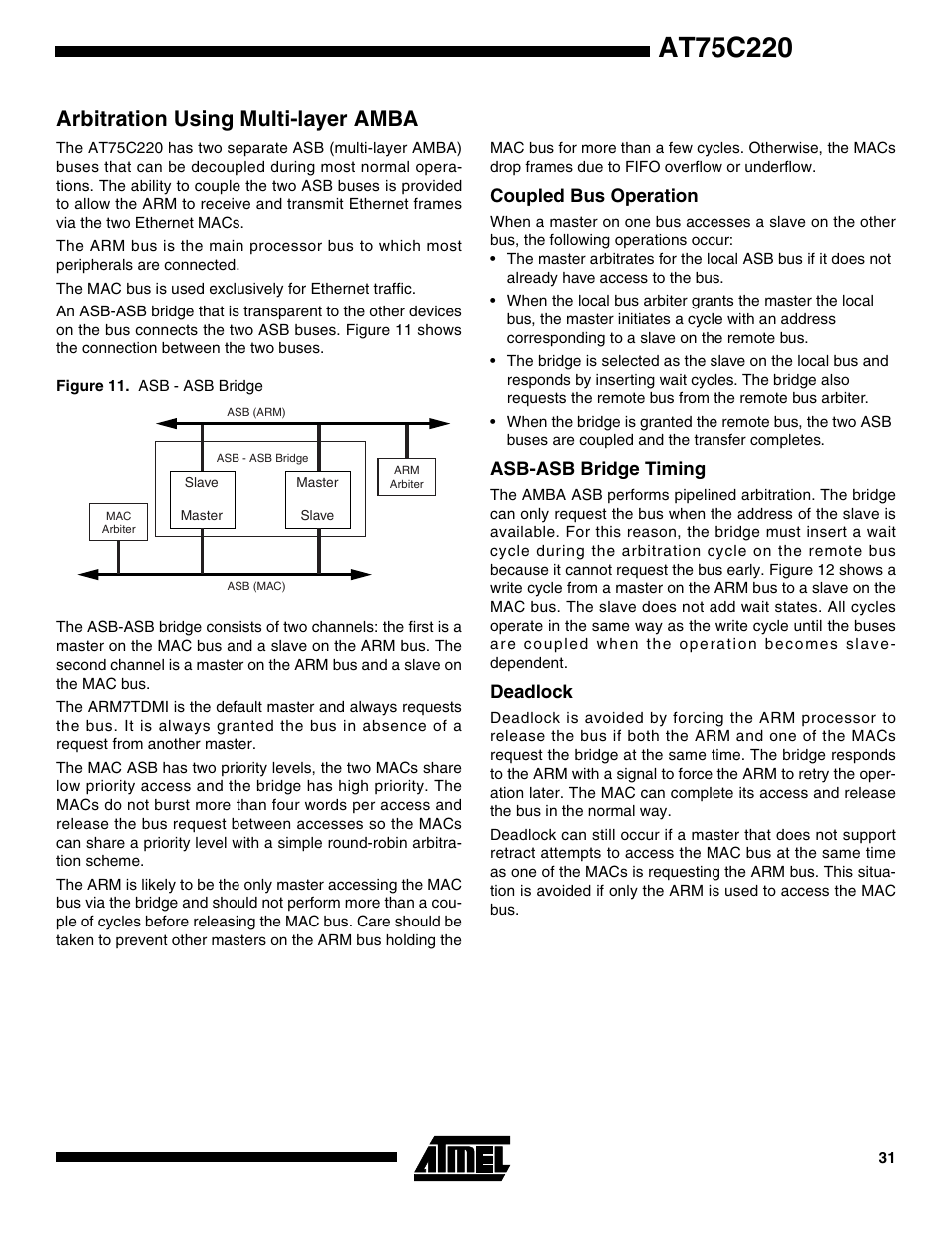 AT75C220

Arbitration Using Multi-layer AMBA

The AT75C220 has two separate ASB (multi-layer AMBA) buses that can be decoupled during most normal operations. The ability to couple the two ASB buses is provided to allow the ARM to receive and transmit Ethernet frames via the two Ethernet MACs.

The ARM bus is the main processor bus to which most peripherals are connected.

The MAC bus is used exclusively for Ethernet traffic.

An ASB-ASB bridge that is transparent to the other devices on the bus connects the two ASB buses. Figure 11 shows the connection between the two buses.

Figure 11. ASB - ASB Bridge

ASB (ARM)

ASB - ASB Bridge

Slave

Master

Master

Slave

ARM Arbiter

MAC Arbiter

ASB (MAC)

The ASB-ASB bridge consists of two channels: the first is a master on the MAC bus and a slave on the ARM bus. The second channel is a master on the ARM bus and a slave on the MAC bus.

The ARM7TDMI is the default master and always requests the bus. It is always granted the bus in absence of a request from another master.

The MAC ASB has two priority levels, the two MACs share low priority access and the bridge has high priority. The MACs do not burst more than four words per access and release the bus request between accesses so the MACs can share a priority level with a simple round-robin arbitration scheme.

The ARM is likely to be the only master accessing the MAC bus via the bridge and should not perform more than a couple of cycles before releasing the MAC bus. Care should be taken to prevent other masters on the ARM bus holding the MAC bus for more than a few cycles. Otherwise, the MACs drop frames due to FIFO overflow or underflow.

Coupled Bus Operation

When a master on one bus accesses a slave on the other bus, the following operations occur:

• The master arbitrates for the local ASB bus if it does not already have access to the bus.

• When the local bus arbiter grants the master the local bus, the master initiates a cycle with an address corresponding to a slave on the remote bus.

• The bridge is selected as the slave on the local bus and responds by inserting wait cycles. The bridge also requests the remote bus from the remote bus arbiter.

• When the bridge is granted the remote bus, the two ASB buses are coupled and the transfer completes.

ASB-ASB Bridge Timing

The AMBA ASB performs pipelined arbitration. The bridge can only request the bus when the address of the slave is available. For this reason, the bridge must insert a wait cycle during the arbitration cycle on the remote bus because it cannot request the bus early. Figure 12 shows a write cycle from a master on the ARM bus to a slave on the MAC bus. The slave does not add wait states. All cycles operate in the same way as the write cycle until the buses are coupled when the operation becomes slave-dependent.

Deadlock

Deadlock is avoided by forcing the ARM processor to release the bus if both the ARM and one of the MACs request the bridge at the same time. The bridge responds to the ARM with a signal to force the ARM to retry the operation later. The MAC can complete its access and release the bus in the normal way.

Deadlock can still occur if a master that does not support retract attempts to access the MAC bus at the same time as one of the MACs is requesting the ARM bus. This situation is avoided if only the ARM is used to access the MAC bus.

ATMEL

31